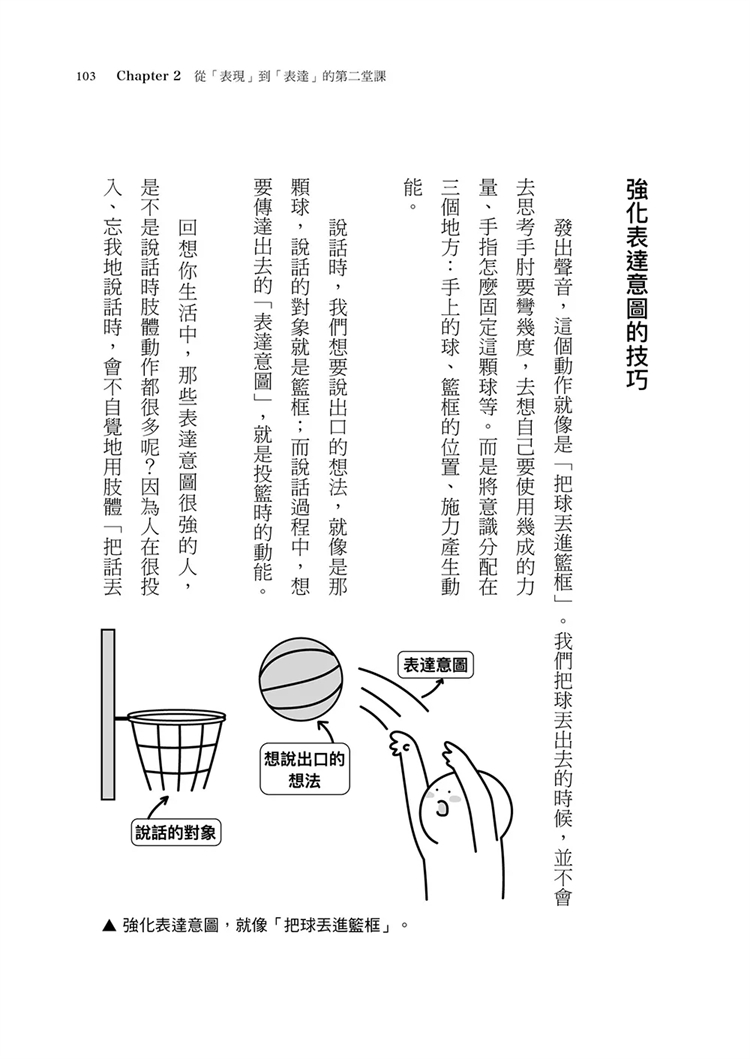 103 Chapter 2 從「表現」到「表達」的第二堂課

強化表達意圖的技巧

發出聲音，這個動作就像是「把球丟進籃框」。我們把球丟出去的時候，並不會去思考手肘要彎幾度，去想自己要使用幾成的力量、手指怎麼固定這顆球等。而是將意識分配在三個地方：手上的球、籃框的位置、施力產生動能。

說話時，我們想要說出口的想法，就像是那顆球，說話的對象就是籃框；而說話過程中，想要傳達出去的「表達意圖」，就是投籃時的動能。

回想你生活中，那些表達意圖很強的人，是不是說話時肢體動作都很多呢？因為人在很投入、忘我地說話時，會不自覺地用肢體「把話丟

表達意圖

想說出口的想法

說話的對象

▲ 強化表達意圖，就像「把球丟進籃框」。